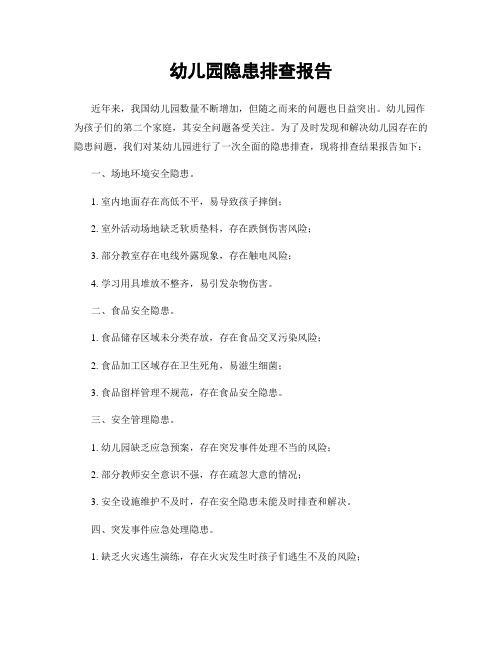 幼儿园隐患排查报告

近年来，我国幼儿园数量不断增加，但随之而来的问题也日益突出。幼儿园作为孩子们的第二个家庭，其安全问题备受关注。为了及时发现和解决幼儿园存在的隐患问题，我们对某幼儿园进行了一次全面的隐患排查，现将排查结果报告如下：

一、场地环境安全隐患。

1. 室内地面存在高低不平，易导致孩子摔倒；

2. 室外活动场地缺乏软质垫料，存在跌倒伤害风险；

3. 部分教室存在电线外露现象，存在触电风险；

4. 学习用具堆放不整齐，易引发杂物伤害。

二、食品安全隐患。

1. 食品储存区域未分类存放，存在食品交叉污染风险；

2. 食品加工区域存在卫生死角，易滋生细菌；

3. 食品留样管理不规范，存在食品安全隐患。

三、安全管理隐患。

1. 幼儿园缺乏应急预案，存在突发事件处理不当的风险；

2. 部分教师安全意识不强，存在疏忽大意的情况；

3. 安全设施维护不及时，存在安全隐患未能及时排查和解决。

四、突发事件应急处理隐患。

1. 缺乏火灾逃生演练，存在火灾发生时孩子们逃生不及的风险；